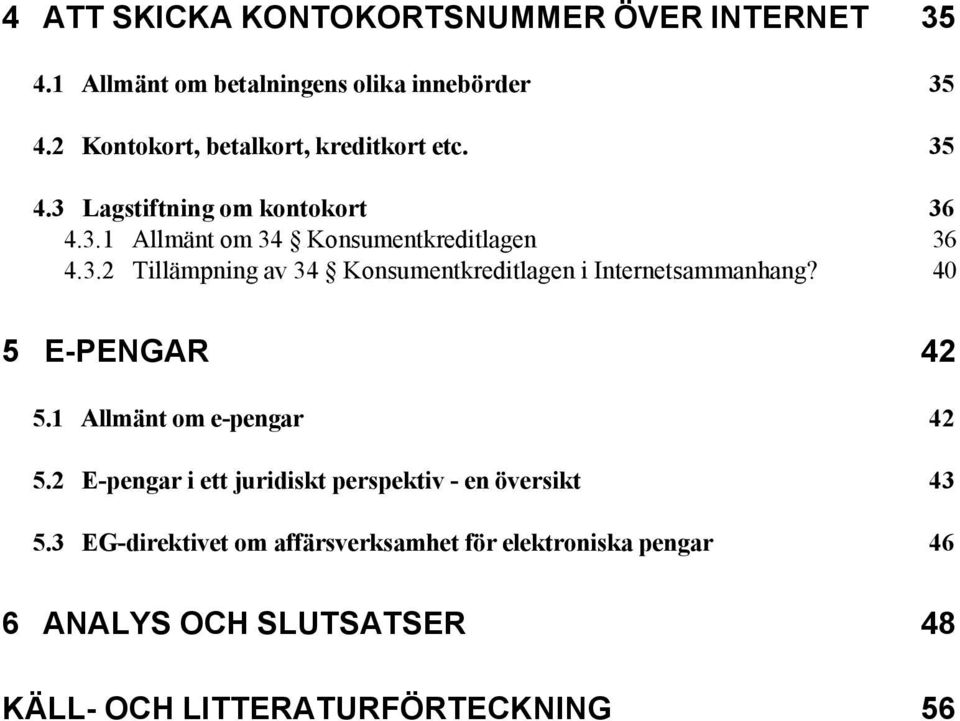 4 ATT SKICKA KONTOKORTSNUMMER ÖVER INTERNET 35

4.1 Allmänt om betalningens olika innebörder 35

4.2 Kontokort, betalkort, kreditkort etc. 35

4.3 Lagstiftning om kontokort 36
4.3.1 Allmänt om 34 § Konsumentkreditlagen 36
4.3.2 Tillämpning av 34 § Konsumentkreditlagen i Internetsammanhang? 40

5 E-PENGAR 42

5.1 Allmänt om e-pengar 42

5.2 E-pengar i ett juridiskt perspektiv - en översikt 43

5.3 EG-direktivet om affärsverksamhet för elektroniska pengar 46

6 ANALYS OCH SLUTSATSER 48

KÄLL- OCH LITTERATURFÖRTECKNING 56